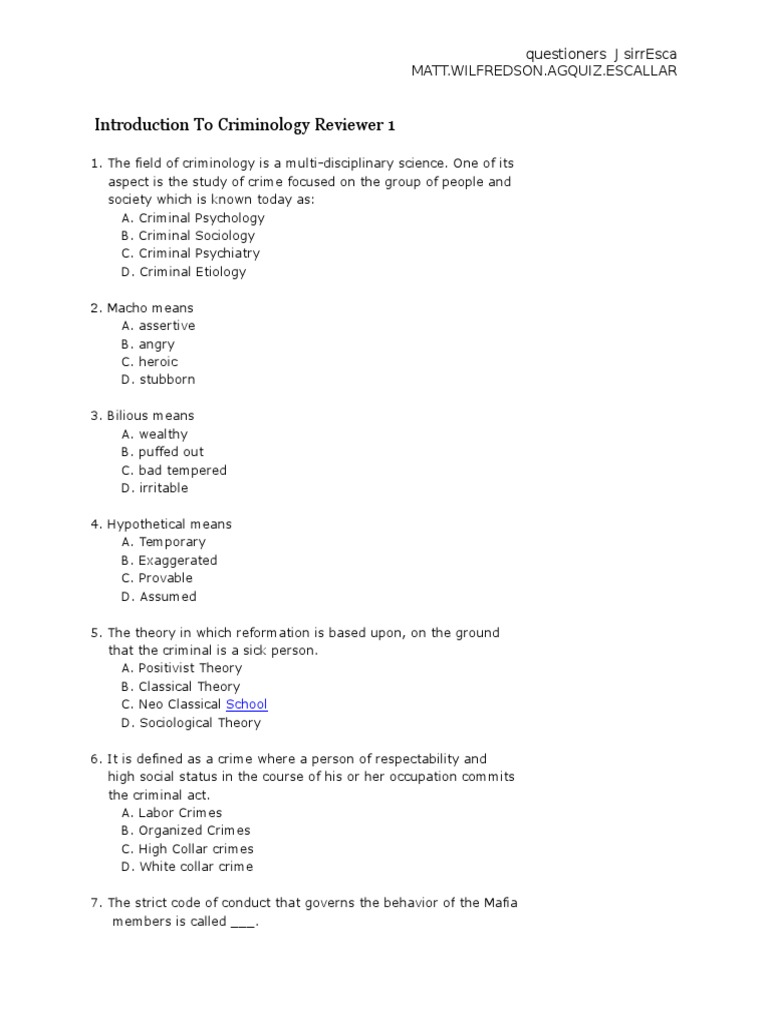 questioners J sirrEsca
MATT.WILFREDSON.AGQUIZ.ESCALLAR

Introduction To Criminology Reviewer 1

1. The field of criminology is a multi-disciplinary science. One of its aspect is the study of crime focused on the group of people and society which is known today as:
A. Criminal Psychology
B. Criminal Sociology
C. Criminal Psychiatry
D. Criminal Etiology

2. Macho means
A. assertive
B. angry
C. heroic
D. stubborn

3. Bilious means
A. wealthy
B. puffed out
C. bad tempered
D. irritable

4. Hypothetical means
A. Temporary
B. Exaggerated
C. Provable
D. Assumed

5. The theory in which reformation is based upon, on the ground that the criminal is a sick person.
A. Positivist Theory
B. Classical Theory
C. Neo Classical School
D. Sociological Theory

6. It is defined as a crime where a person of respectability and high social status in the course of his or her occupation commits the criminal act.
A. Labor Crimes
B. Organized Crimes
C. High Collar crimes
D. White collar crime

7. The strict code of conduct that governs the behavior of the Mafia members is called ___.